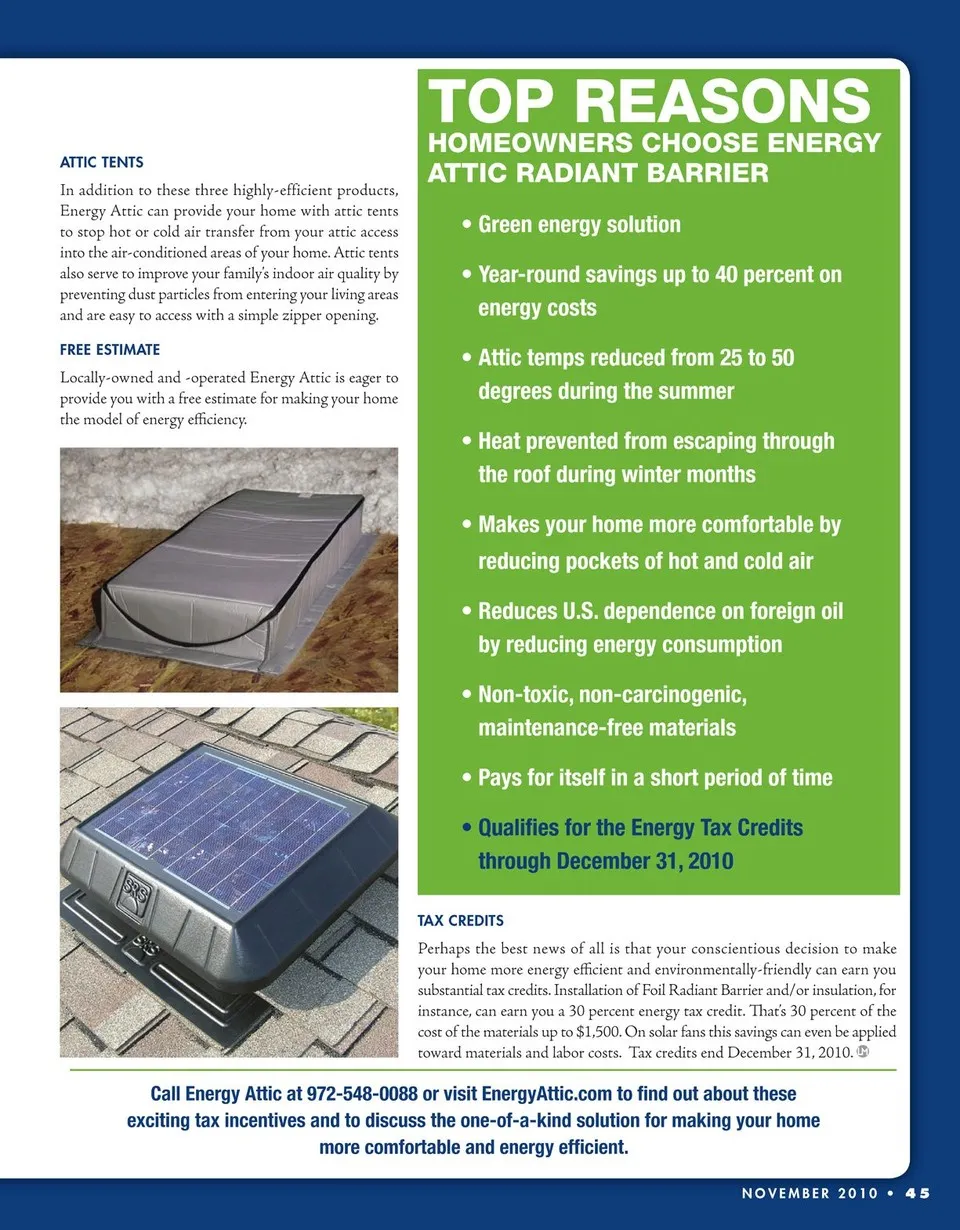 ATTIC TENTS

In addition to these three highly-efficient products, Energy Attic can provide your home with attic tents to stop hot or cold air transfer from your attic access into the air-conditioned areas of your home. Attic tents also serve to improve your family's indoor air quality by preventing dust particles from entering your living areas and are easy to access with a simple zipper opening.

FREE ESTIMATE

Locally-owned and -operated Energy Attic is eager to provide you with a free estimate for making your home the model of energy efficiency.

SRS

SRS

TOP REASONS
HOMEOWNERS CHOOSE ENERGY ATTIC RADIANT BARRIER

• Green energy solution

• Year-round savings up to 40 percent on energy costs

• Attic temps reduced from 25 to 50 degrees during the summer

• Heat prevented from escaping through the roof during winter months

• Makes your home more comfortable by reducing pockets of hot and cold air

• Reduces U.S. dependence on foreign oil by reducing energy consumption

• Non-toxic, non-carcinogenic, maintenance-free materials

• Pays for itself in a short period of time

• Qualifies for the Energy Tax Credits through December 31, 2010

TAX CREDITS

Perhaps the best news of all is that your conscientious decision to make your home more energy efficient and environmentally-friendly can earn you substantial tax credits. Installation of Foil Radiant Barrier and/or insulation, for instance, can earn you a 30 percent energy tax credit. That's 30 percent of the cost of the materials up to $1,500. On solar fans this savings can even be applied toward materials and labor costs. Tax credits end December 31, 2010.

Call Energy Attic at 972-548-0088 or visit EnergyAttic.com to find out about these exciting tax incentives and to discuss the one-of-a-kind solution for making your home more comfortable and energy efficient.

NOVEMBER 2010 • 45